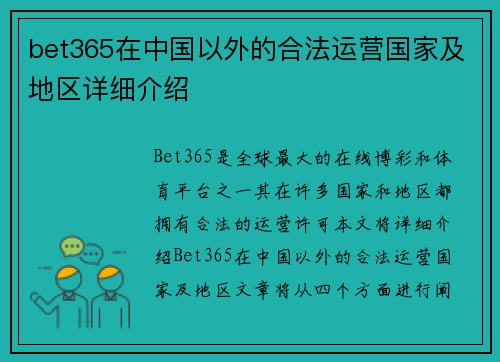 bet365在中国以外的合法运营国家及地区详细介绍

Bet365是全球最大的在线博彩和体育平台之一其在许多国家和地区都拥有合法的运营许可本文将详细介绍Bet365在中国以外的合法运营国家及地区文章将从四个方面进行阐